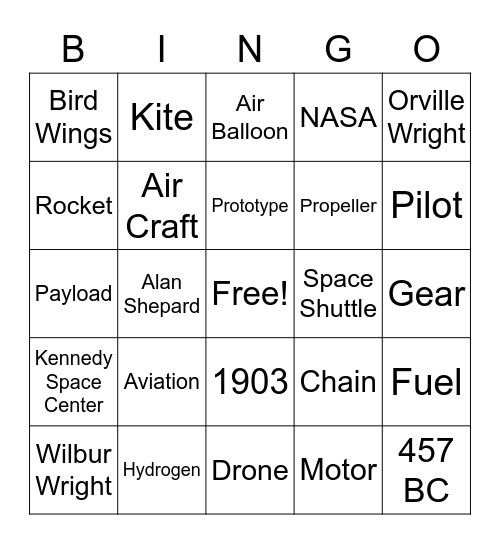 | B | I | N | G | O |
|---|---|---|---|---|
| Bird Wings | Kite | Air Balloon | NASA | Orville Wright |
| Rocket | Air Craft | Prototype | Propeller | Pilot |
| Payload | Alan Shepard | Free! | Space Shuttle | Gear |
| Kennedy Space Center | Aviation | 1903 | Chain | Fuel |
| Wilbur Wright | Hydrogen | Drone | Motor | 457 BC |